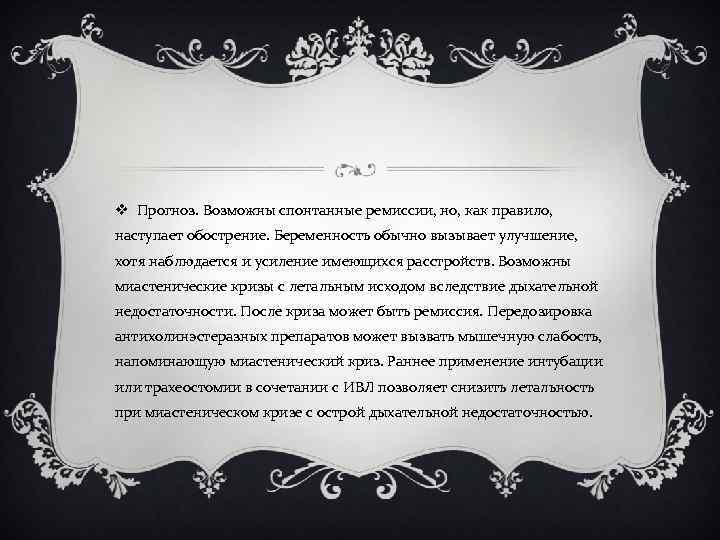 ❖ Прогноз. Возможны спонтанные ремиссии, но, как правило, наступает обострение. Беременность обычно вызывает улучшение, хотя наблюдается и усиление имеющихся расстройств. Возможны миастенические кризы с летальным исходом вследствие дыхательной недостаточности. После криза может быть ремиссия. Передозировка антихолинэстеразных препаратов может вызвать мышечную слабость, напоминающую миастенический криз. Раннее применение интубации или трахеостомии в сочетании с ИВЛ позволяет снизить летальность при миастеническом кризе с острой дыхательной недостаточностью.